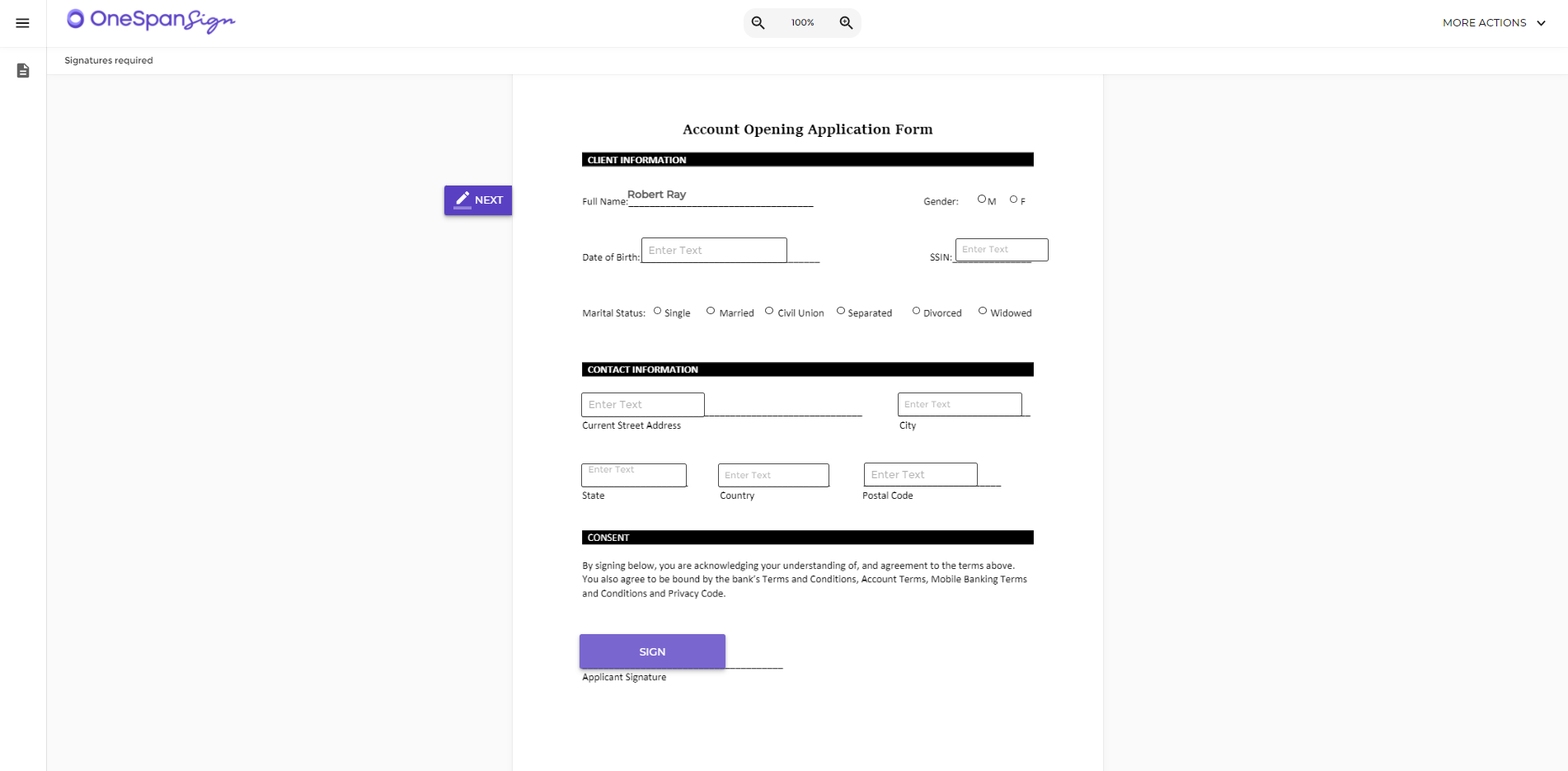 OneSpan Sign

100%

MORE ACTIONS

Signatures required

NEXT

Account Opening Application Form

CLIENT INFORMATION

Full Name: Robert Ray

Gender: M F

Date of Birth: Enter Text

SSIN: Enter Text

Marital Status: Single Married Civil Union Separated Divorced Widowed

CONTACT INFORMATION

Enter Text
Current Street Address

Enter Text
City

Enter Text
State

Enter Text
Country

Enter Text
Postal Code

CONSENT

By signing below, you are acknowledging your understanding of, and agreement to the terms above. You also agree to be bound by the bank's Terms and Conditions, Account Terms, Mobile Banking Terms and Conditions and Privacy Code.

SIGN
Applicant Signature